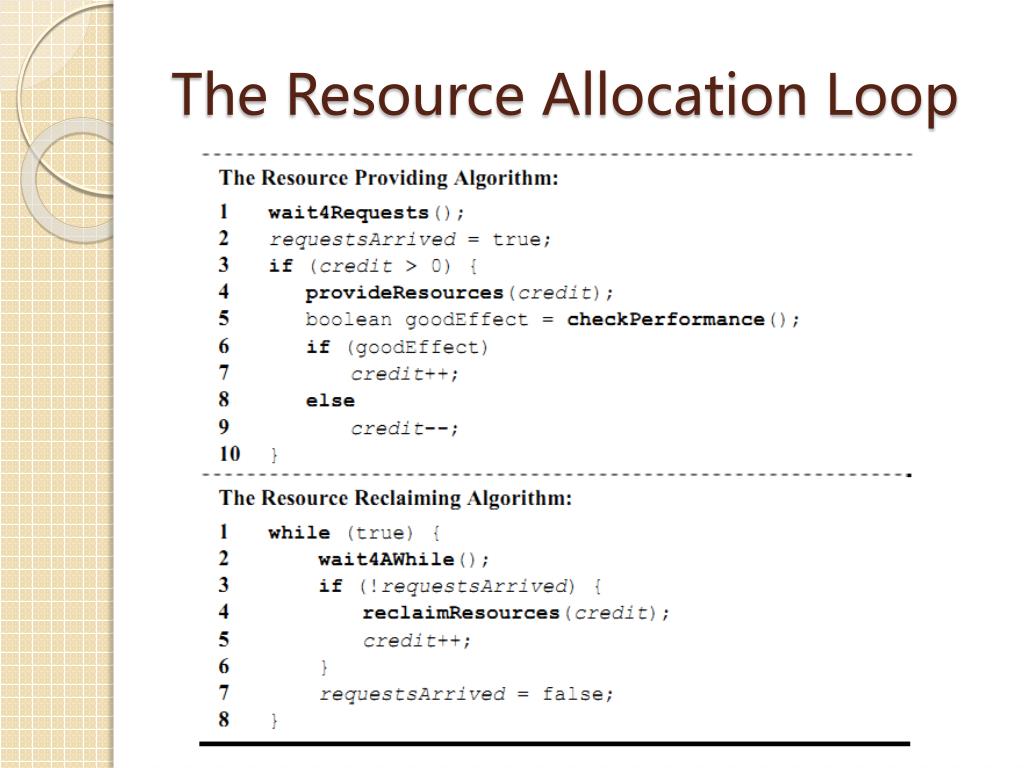 The Resource Allocation Loop

The Resource Providing Algorithm:
1 wait4Requests();
2 requestsArrived = true;
3 if (credit > 0) {
4 provideResources(credit);
5 boolean goodEffect = checkPerformance();
6 if (goodEffect)
7 credit++;
8 else
9 credit--;
10 }

The Resource Reclaiming Algorithm:
1 while (true) {
2 wait4AWhile();
3 if (!requestsArrived) {
4 reclaimResources(credit);
5 credit++;
6 }
7 requestsArrived = false;
8 }